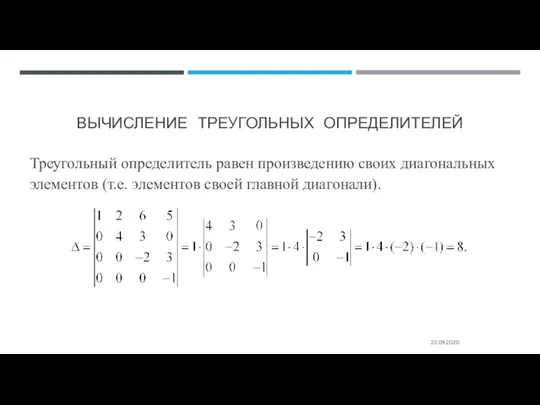 ВЫЧИСЛЕНИЕ ТРЕУГОЛЬНЫХ ОПРЕДЕЛИТЕЛЕЙ

Треугольный определитель равен произведению своих диагональных элементов (т.е. элементов своей главной диагонали).

$\Delta = \begin{vmatrix} 1 & 2 & 6 & 5 \\ 0 & 4 & 3 & 0 \\ 0 & 0 & -2 & 3 \\ 0 & 0 & 0 & -1 \end{vmatrix} = 1 \cdot \begin{vmatrix} 4 & 3 & 0 \\ 0 & -2 & 3 \\ 0 & 0 & -1 \end{vmatrix} = 1 \cdot 4 \cdot \begin{vmatrix} -2 & 3 \\ 0 & -1 \end{vmatrix} = 1 \cdot 4 \cdot (-2) \cdot (-1) = 8.$

22.09.2020